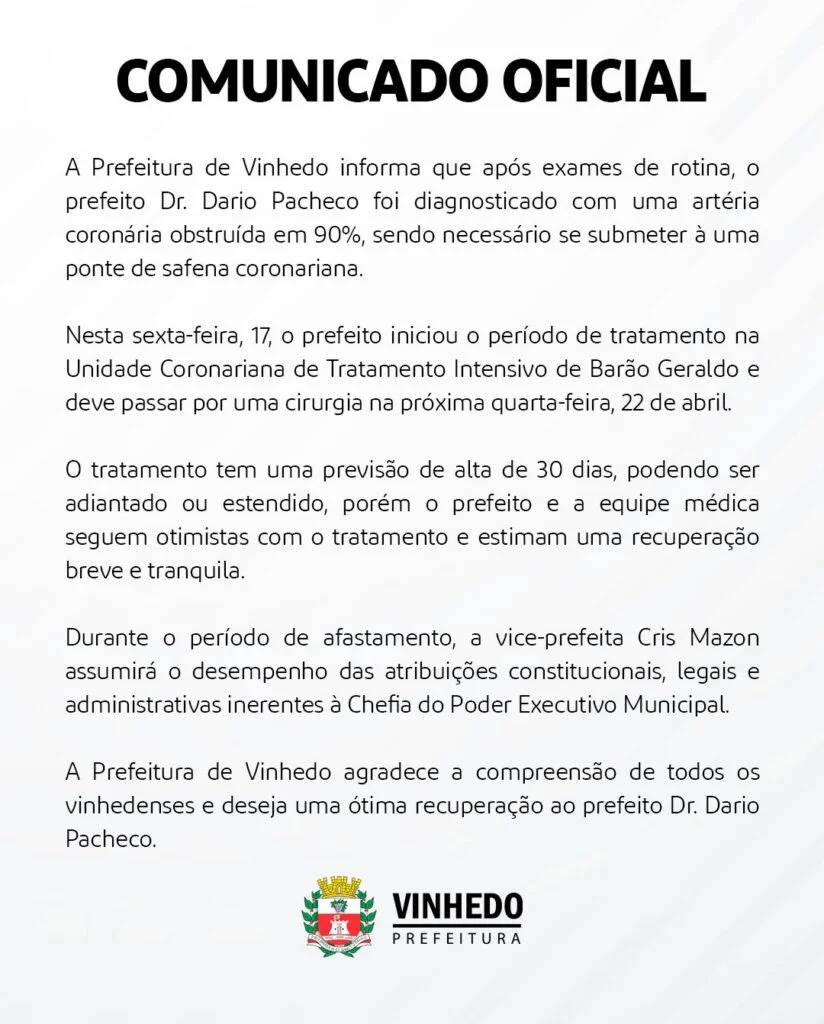 COMUNICADO OFICIAL

A Prefeitura de Vinhedo informa que após exames de rotina, o prefeito Dr. Dario Pacheco foi diagnosticado com uma artéria coronária obstruída em 90%, sendo necessário se submeter à uma ponte de safena coronariana.

Nesta sexta-feira, 17, o prefeito iniciou o período de tratamento na Unidade Coronariana de Tratamento Intensivo de Barão Geraldo e deve passar por uma cirurgia na próxima quarta-feira, 22 de abril.

O tratamento tem uma previsão de alta de 30 dias, podendo ser adiantado ou estendido, porém o prefeito e a equipe médica seguem otimistas com o tratamento e estimam uma recuperação breve e tranquila.

Durante o período de afastamento, a vice-prefeita Cris Mazon assumirá o desempenho das atribuições constitucionais, legais e administrativas inerentes à Chefia do Poder Executivo Municipal.

A Prefeitura de Vinhedo agradece a compreensão de todos os vinhedenses e deseja uma ótima recuperação ao prefeito Dr. Dario Pacheco.

VINHEDO
PREFEITURA